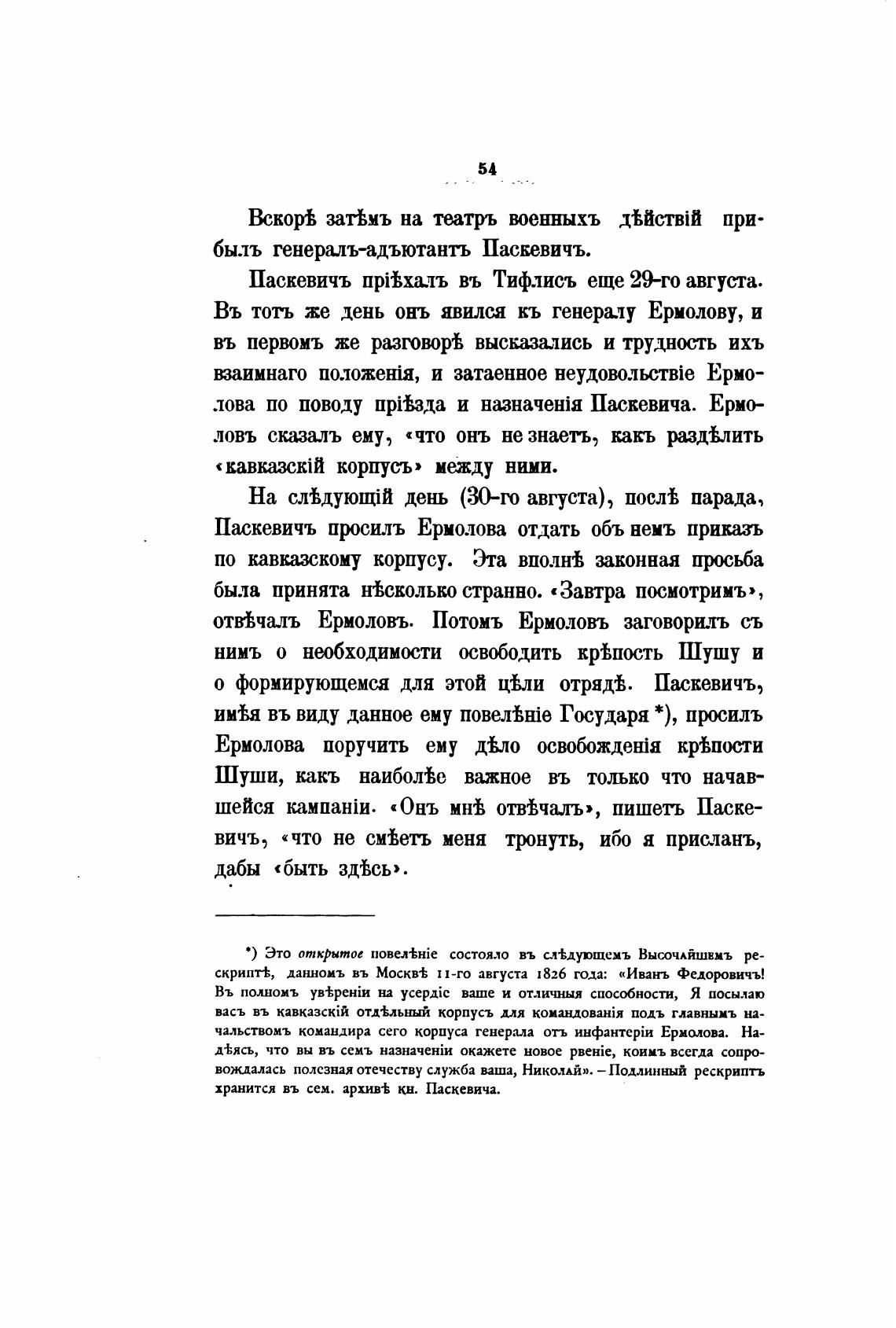 54

Вскорѣ затѣмъ на театръ военныхъ дѣйствій прибылъ генералъ-адъютантъ Паскевичъ.

Паскевичъ пріѣхалъ въ Тифлисъ еще 29-го августа. Въ тотъ же день онъ явился къ генералу Ермолову, и въ первомъ же разговорѣ высказались и трудность ихъ взаимнаго положенія, и затаенное неудовольствіе Ермолова по поводу пріѣзда и назначенія Паскевича. Ермоловъ сказалъ ему, «что онъ не знаетъ, какъ раздѣлить «кавказскій корпусъ» между ними.

На слѣдующій день (30-го августа), послѣ парада, Паскевичъ просилъ Ермолова отдать объ немъ приказъ по кавказскому корпусу. Эта вполнѣ законная просьба была принята нѣсколько странно. «Завтра посмотримъ», отвѣчалъ Ермоловъ. Потомъ Ермоловъ заговорилъ съ нимъ о необходимости освободить крѣпость Шушу и о формирующемся для этой цѣли отрядѣ. Паскевичъ, имѣя въ виду данное ему повелѣніе Государя *), просилъ Ермолова поручить ему дѣло освобожденія крѣпости Шуши, какъ наиболѣе важное въ только что начавшейся кампаніи. «Онъ мнѣ отвѣчалъ», пишетъ Паскевичъ, «что не смѣетъ меня тронуть, ибо я присланъ, дабы «быть здѣсь».

*) Это открытое повелѣніе состояло въ слѣдующемъ Высочайшемъ рескриптѣ, данномъ въ Москвѣ 11-го августа 1826 года: «Иванъ Федоровичъ! Въ полномъ увѣреніи на усердіе ваше и отличныя способности, Я посылаю васъ въ кавказскій отдѣльный корпусъ для командованія подъ главнымъ начальствомъ командира сего корпуса генерала отъ инфантеріи Ермолова. Надѣясь, что вы въ семъ назначеніи окажете новое рвеніе, коимъ всегда сопровождалась полезная отечеству служба ваша, Николай». – Подлинный рескриптъ хранится въ сем. архивѣ кн. Паскевича.